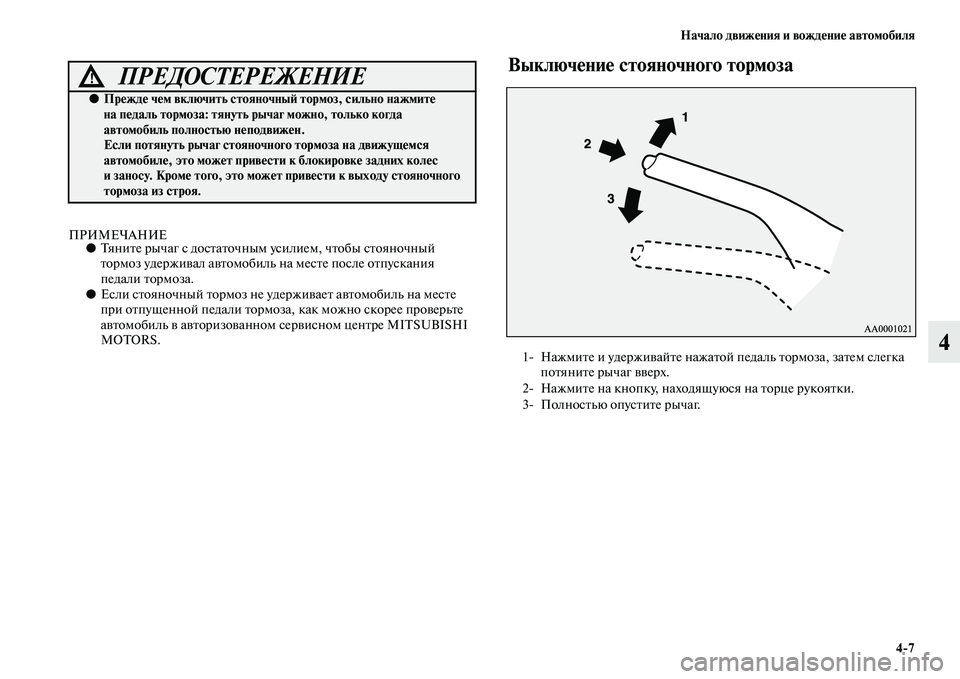 Начало движения и вождение автомобиля

ПРЕДОСТЕРЕЖЕНИЕ

● Прежде чем включить стояночный тормоз, сильно нажмите на педаль тормоза: тянуть рычаг можно, только когда автомобиль полностью неподвижен.
Если потянуть рычаг стояночного тормоза на движущемся автомобиле, это может привести к блокировке задних колес и заносу. Кроме того, это может привести к выходу стояночного тормоза из строя.

ПРИМЕЧАНИЕ
● Тяните рычаг с достаточным усилием, чтобы стояночный тормоз удерживал автомобиль на месте после отпускания педали тормоза.
● Если стояночный тормоз не удерживает автомобиль на месте при отпущенной педали тормоза, как можно скорее проверьте автомобиль в авторизованном сервисном центре MITSUBISHI MOTORS.

Выключение стояночного тормоза

1
2
3
AA0001021

1- Нажмите и удерживайте нажатой педаль тормоза, затем слегка потяните рычаг вверх.
2- Нажмите на кнопку, находящуюся на торце рукоятки.
3- Полностью опустите рычаг.

4

4-7

carmanualsonline.info